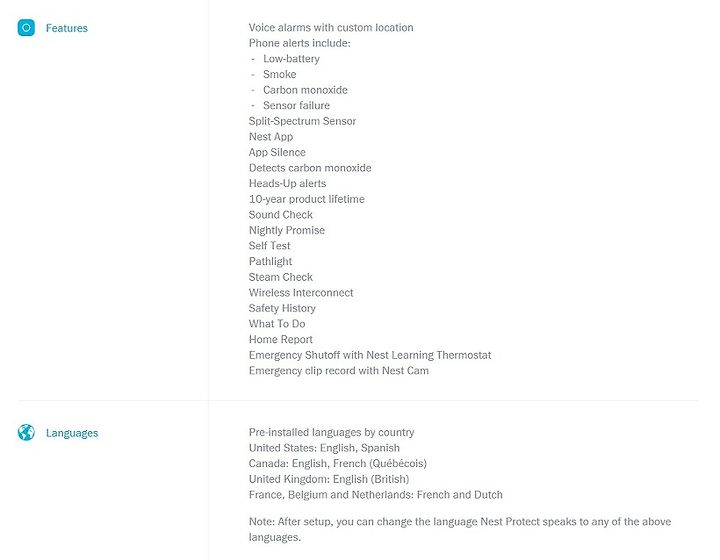 Features

Voice alarms with custom location
Phone alerts include:
- Low-battery
- Smoke
- Carbon monoxide
- Sensor failure
Split-Spectrum Sensor
Nest App
App Silence
Detects carbon monoxide
Heads-Up alerts
10-year product lifetime
Sound Check
Nightly Promise
Self Test
Pathlight
Steam Check
Wireless Interconnect
Safety History
What To Do
Home Report
Emergency Shutoff with Nest Learning Thermostat
Emergency clip record with Nest Cam

Languages

Pre-installed languages by country
United States: English, Spanish
Canada: English, French (Québécois)
United Kingdom: English (British)
France, Belgium and Netherlands: French and Dutch

Note: After setup, you can change the language Nest Protect speaks to any of the above languages.